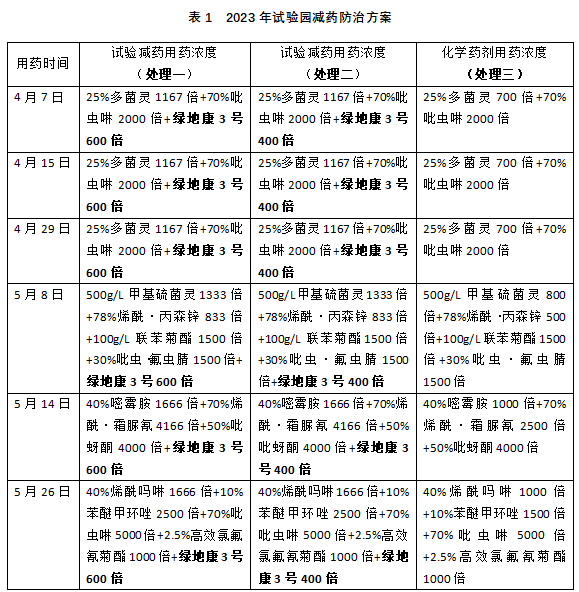 表 1　2023 年试验园减药防治方案

| 用药时间 | 试验减药用药浓度（处理一） | 试验减药用药浓度（处理二） | 化学药剂用药浓度（处理三） |
|---|---|---|---|
| 4 月 7 日 | 25%多菌灵 1167 倍+70%吡虫啉 2000 倍+绿地康 3 号 600 倍 | 25%多菌灵 1167 倍+70%吡虫啉 2000 倍+绿地康 3 号 400 倍 | 25%多菌灵 700 倍+70%吡虫啉 2000 倍 |
| 4 月 15 日 | 25%多菌灵 1167 倍+70%吡虫啉 2000 倍+绿地康 3 号 600 倍 | 25%多菌灵 1167 倍+70%吡虫啉 2000 倍+绿地康 3 号 400 倍 | 25%多菌灵 700 倍+70%吡虫啉 2000 倍 |
| 4 月 29 日 | 25%多菌灵 1167 倍+70%吡虫啉 2000 倍+绿地康 3 号 600 倍 | 25%多菌灵 1167 倍+70%吡虫啉 2000 倍+绿地康 3 号 400 倍 | 25%多菌灵 700 倍+70%吡虫啉 2000 倍 |
| 5 月 8 日 | 500g/L 甲基硫菌灵 1333 倍+78%烯酰·丙森锌 833 倍+100g/L 联苯菊酯 1500 倍+30%吡虫·氟虫腈 1500 倍+绿地康 3 号 600 倍 | 500g/L 甲基硫菌灵 1333 倍+78%烯酰·丙森锌 833 倍+100g/L 联苯菊酯 1500 倍+30%吡虫·氟虫腈 1500 倍+绿地康 3 号 400 倍 | 500g/L 甲基硫菌灵 800 倍+78%烯酰·丙森锌 500 倍+100g/L 联苯菊酯 1500 倍+30%吡虫·氟虫腈 1500 倍 |
| 5 月 14 日 | 40%嘧霉胺 1666 倍+70%烯酰·霜脲氰 4166 倍+50%吡蚜酮 4000 倍+绿地康 3 号 600 倍 | 40%嘧霉胺 1666 倍+70%烯酰·霜脲氰 4166 倍+50%吡蚜酮 4000 倍+绿地康 3 号 400 倍 | 40%嘧霉胺 1000 倍+70%烯酰·霜脲氰 2500 倍+50%吡蚜酮 4000 倍 |
| 5 月 26 日 | 40%烯酰吗啉 1666 倍+10%苯醚甲环唑 2500 倍+70%吡虫啉 5000 倍+2.5%高效氯氟氰菊酯 1000 倍+绿地康 3 号 600 倍 | 40%烯酰吗啉 1666 倍+10%苯醚甲环唑 2500 倍+70%吡虫啉 5000 倍+2.5%高效氯氟氰菊酯 1000 倍+绿地康 3 号 400 倍 | 40%烯酰吗啉 1000 倍+10%苯醚甲环唑 1500 倍+70%吡虫啉 5000 倍+2.5%高效氯氟氰菊酯 1000 倍 |